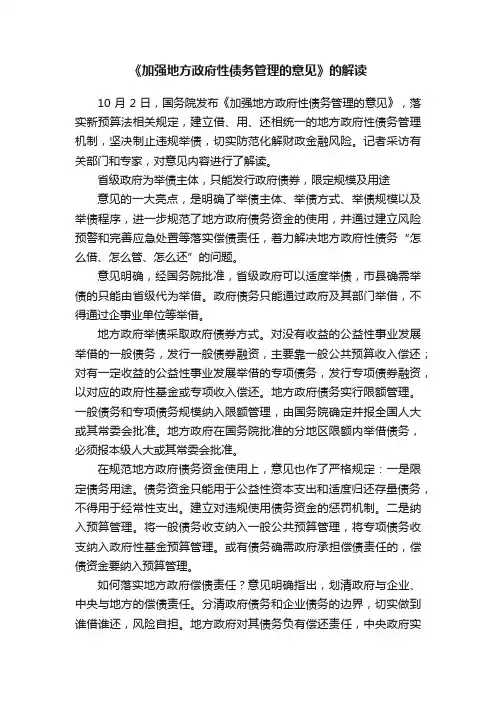 《加强地方政府性债务管理的意见》的解读

10 月 2 日，国务院发布《加强地方政府性债务管理的意见》，落实新预算法相关规定，建立借、用、还相统一的地方政府性债务管理机制，坚决制止违规举债，切实防范化解财政金融风险。记者采访有关部门和专家，对意见内容进行了解读。

省级政府为举债主体，只能发行政府债券，限定规模及用途

意见的一大亮点，是明确了举债主体、举债方式、举债规模以及举债程序，进一步规范了地方政府债务资金的使用，并通过建立风险预警和完善应急处置等落实偿债责任，着力解决地方政府性债务“怎么借、怎么管、怎么还”的问题。

意见明确，经国务院批准，省级政府可以适度举债，市县确需举债的只能由省级代为举借。政府债务只能通过政府及其部门举借，不得通过企事业单位等举借。

地方政府举债采取政府债券方式。对没有收益的公益性事业发展举借的一般债务，发行一般债券融资，主要靠一般公共预算收入偿还；对有一定收益的公益性事业发展举借的专项债务，发行专项债券融资，以对应的政府性基金或专项收入偿还。地方政府债务实行限额管理。一般债务和专项债务规模纳入限额管理，由国务院确定并报全国人大或其常委会批准。地方政府在国务院批准的分地区限额内举借债务，必须报本级人大或其常委会批准。

在规范地方政府债务资金使用上，意见也作了严格规定：一是限定债务用途。债务资金只能用于公益性资本支出和适度归还存量债务，不得用于经常性支出。建立对违规使用债务资金的惩罚机制。二是纳入预算管理。将一般债务收支纳入一般公共预算管理，将专项债务收支纳入政府性基金预算管理。或有债务确需政府承担偿债责任的，偿债资金要纳入预算管理。

如何落实地方政府偿债责任？意见明确指出，划清政府与企业、中央与地方的偿债责任。分清政府债务和企业债务的边界，切实做到谁借谁还，风险自担。地方政府对其债务负有偿还责任，中央政府实